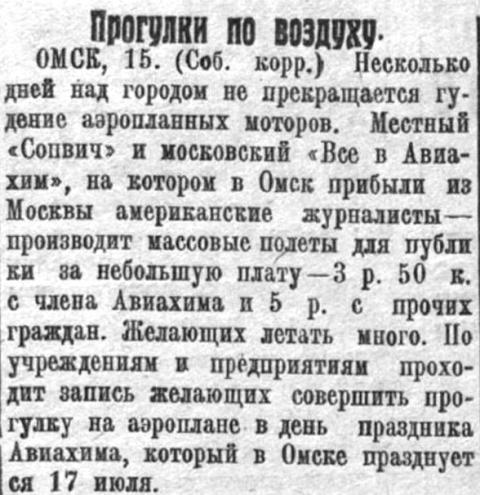 Прогулки по воздуху.

ОМСК, 15. (Соб. корр.) Несколько дней над городом не прекращается гудение аэропланных моторов. Местный «Сопвич» и московский «Все в Авиахим», на котором в Омск прибыли из Москвы американские журналисты—производит массовые полеты для публики за небольшую плату—3 р. 50 к. с члена Авиахима и 5 р. с прочих граждан. Желающих летать много. По учреждениям и предприятиям проходит запись желающих совершить прогулку на аэроплане в день праздника Авиахима, который в Омске празднуется 17 июля.